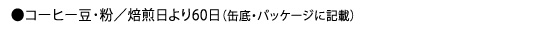 ●コーヒー豆・粉／焙煎日より60日（缶底・パッケージに記載）